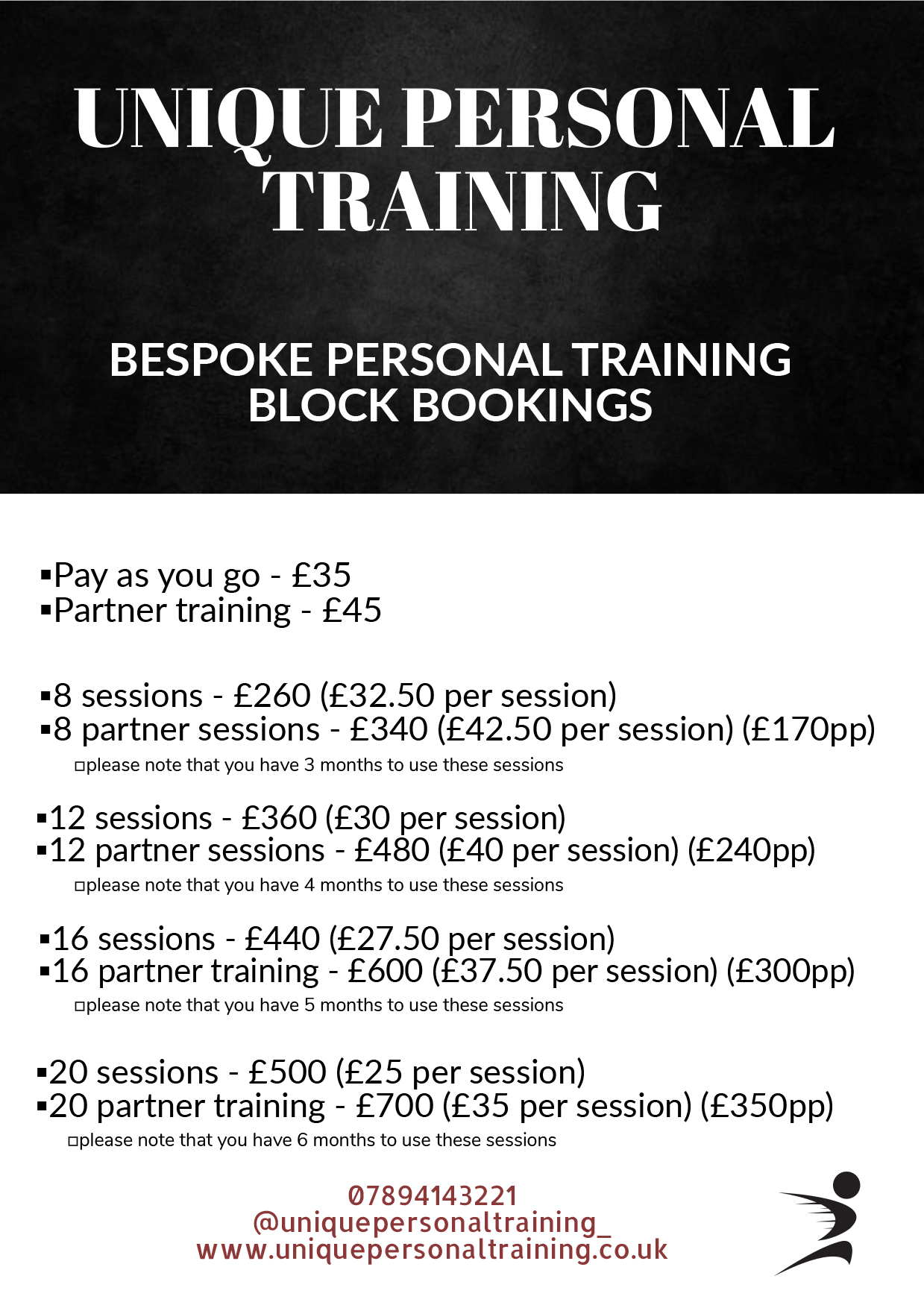 UNIQUE PERSONAL TRAINING

BESPOKE PERSONAL TRAINING BLOCK BOOKINGS

• Pay as you go - £35
• Partner training - £45

• 8 sessions - £260 (£32.50 per session)
• 8 partner sessions - £340 (£42.50 per session) (£170pp)
☐ please note that you have 3 months to use these sessions

• 12 sessions - £360 (£30 per session)
• 12 partner sessions - £480 (£40 per session) (£240pp)
☐ please note that you have 4 months to use these sessions

• 16 sessions - £440 (£27.50 per session)
• 16 partner training - £600 (£37.50 per session) (£300pp)
☐ please note that you have 5 months to use these sessions

• 20 sessions - £500 (£25 per session)
• 20 partner training - £700 (£35 per session) (£350pp)
☐ please note that you have 6 months to use these sessions

07894143221
@uniquepersonaltraining_
www.uniquepersonaltraining.co.uk